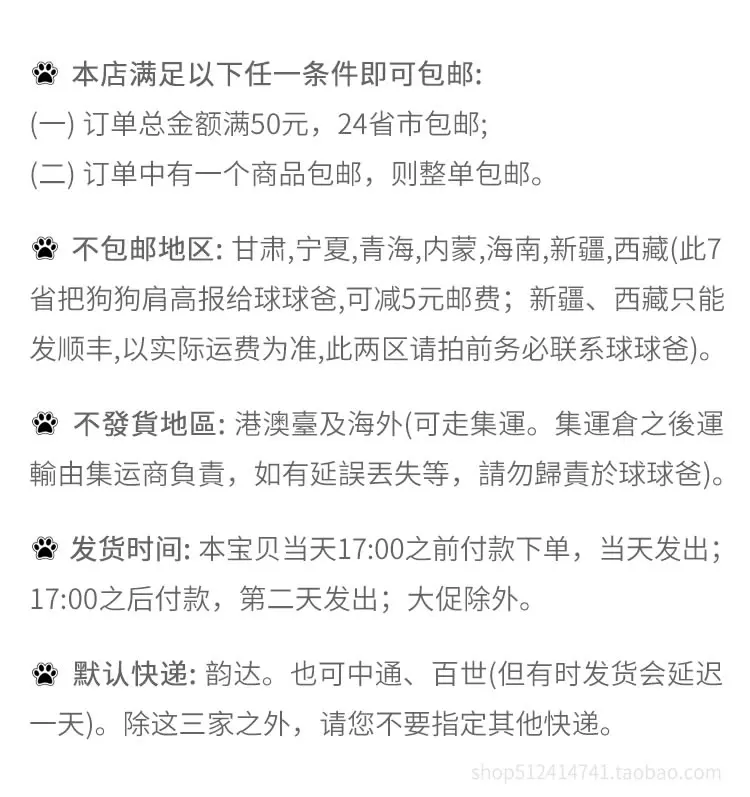 本店满足以下任一条件即可包邮:
(一)订单总金额满50元，24省市包邮;
(二)订单中有一个商品包邮，则整单包邮。

不包邮地区:甘肃,宁夏,青海,内蒙,海南,新疆,西藏(此7省把狗狗肩高报给球球爸,可减5元邮费；新疆、西藏只能发顺丰,以实际运费为准,此两区请拍前务必联系球球爸)。

不發貨地區:港澳臺及海外(可走集運。集運倉之後運輸由集运商負責，如有延誤丢失等，請勿歸責於球球爸)。

发货时间:本宝贝当天17:00之前付款下单，当天发出；17:00之后付款，第二天发出；大促除外。

默认快递:韵达。也可中通、百世(但有时发货会延迟一天)。除这三家之外，请您不要指定其他快递。

shop512414741.taobao.com